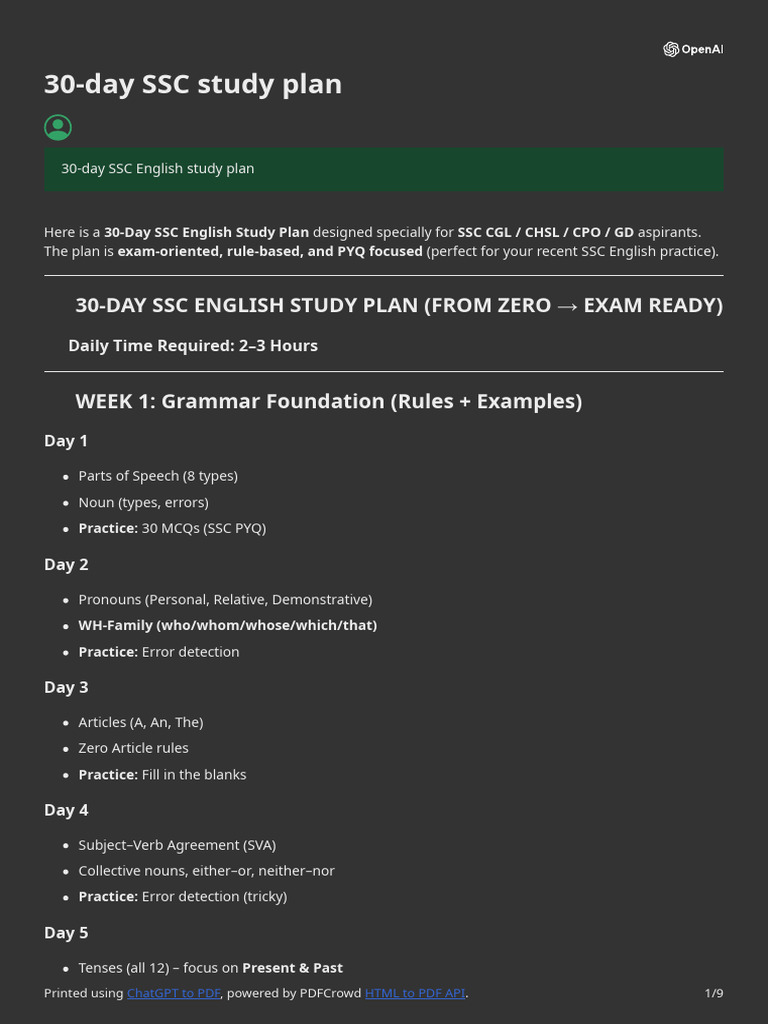 OpenAI

30-day SSC study plan

30-day SSC English study plan

Here is a 30-Day SSC English Study Plan designed specially for SSC CGL / CHSL / CPO / GD aspirants. The plan is exam-oriented, rule-based, and PYQ focused (perfect for your recent SSC English practice).

30-DAY SSC ENGLISH STUDY PLAN (FROM ZERO → EXAM READY)

Daily Time Required: 2–3 Hours

WEEK 1: Grammar Foundation (Rules + Examples)

Day 1

• Parts of Speech (8 types)
• Noun (types, errors)
• Practice: 30 MCQs (SSC PYQ)

Day 2

• Pronouns (Personal, Relative, Demonstrative)
• WH-Family (who/whom/whose/which/that)
• Practice: Error detection

Day 3

• Articles (A, An, The)
• Zero Article rules
• Practice: Fill in the blanks

Day 4

• Subject–Verb Agreement (SVA)
• Collective nouns, either–or, neither–nor
• Practice: Error detection (tricky)

Day 5

• Tenses (all 12) – focus on Present & Past

Printed using ChatGPT to PDF, powered by PDFCrowd HTML to PDF API.

1/9